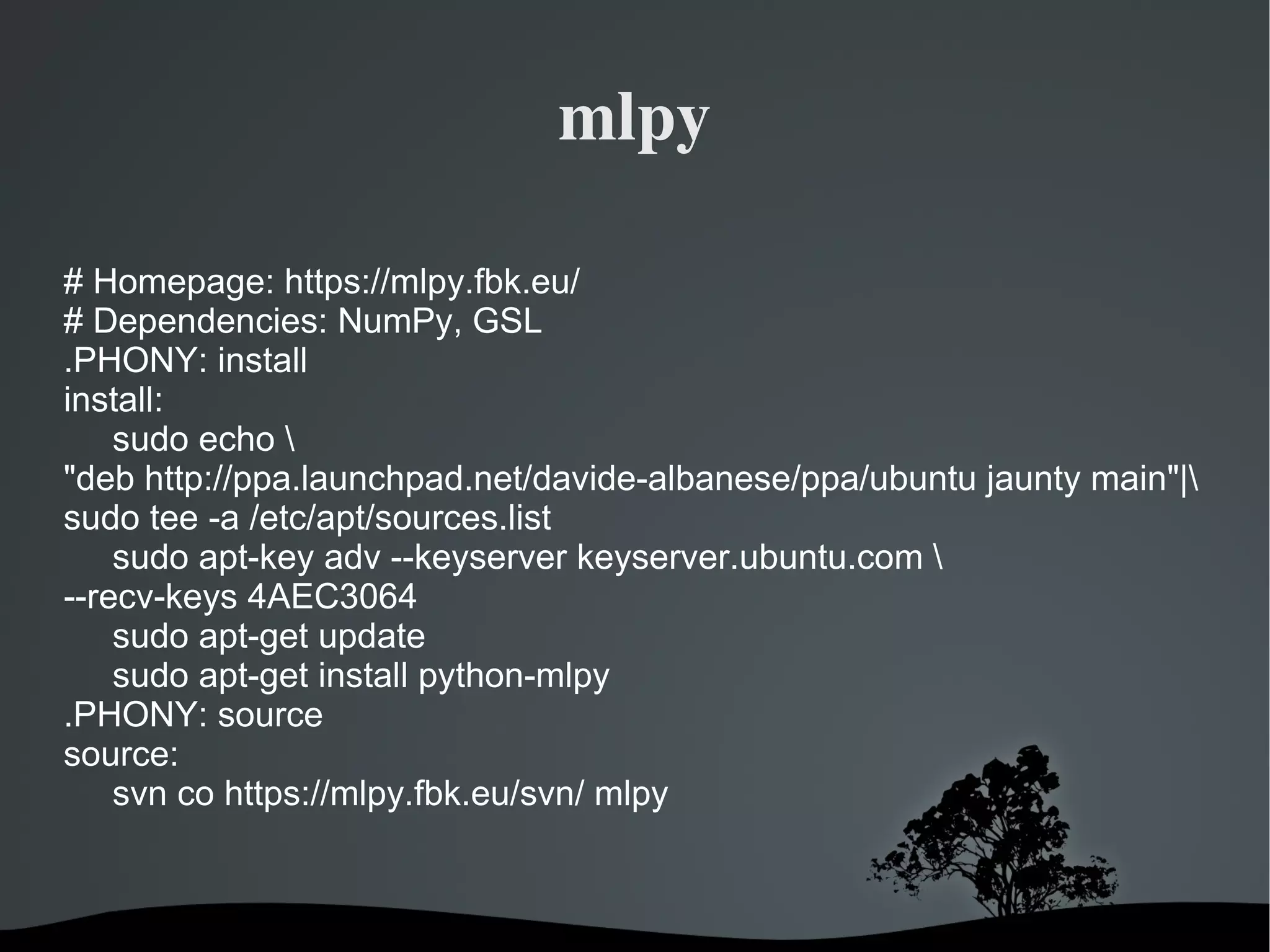 mlpy

# Homepage: https://mlpy.fbk.eu/
# Dependencies: NumPy, GSL
.PHONY: install
install:
    sudo echo \
"deb http://ppa.launchpad.net/davide-albanese/ppa/ubuntu jaunty main"|\
sudo tee -a /etc/apt/sources.list
    sudo apt-key adv --keyserver keyserver.ubuntu.com \
--recv-keys 4AEC3064
    sudo apt-get update
    sudo apt-get install python-mlpy
.PHONY: source
source:
    svn co https://mlpy.fbk.eu/svn/ mlpy